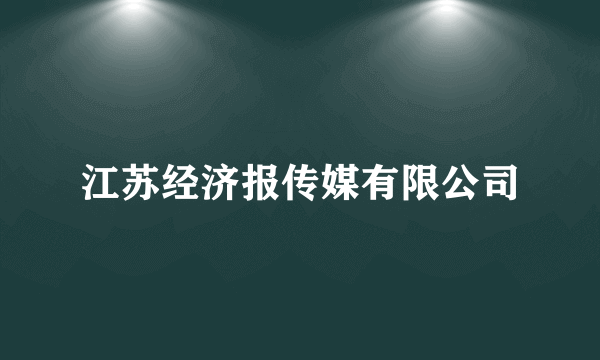 江苏经济报传媒有限公司